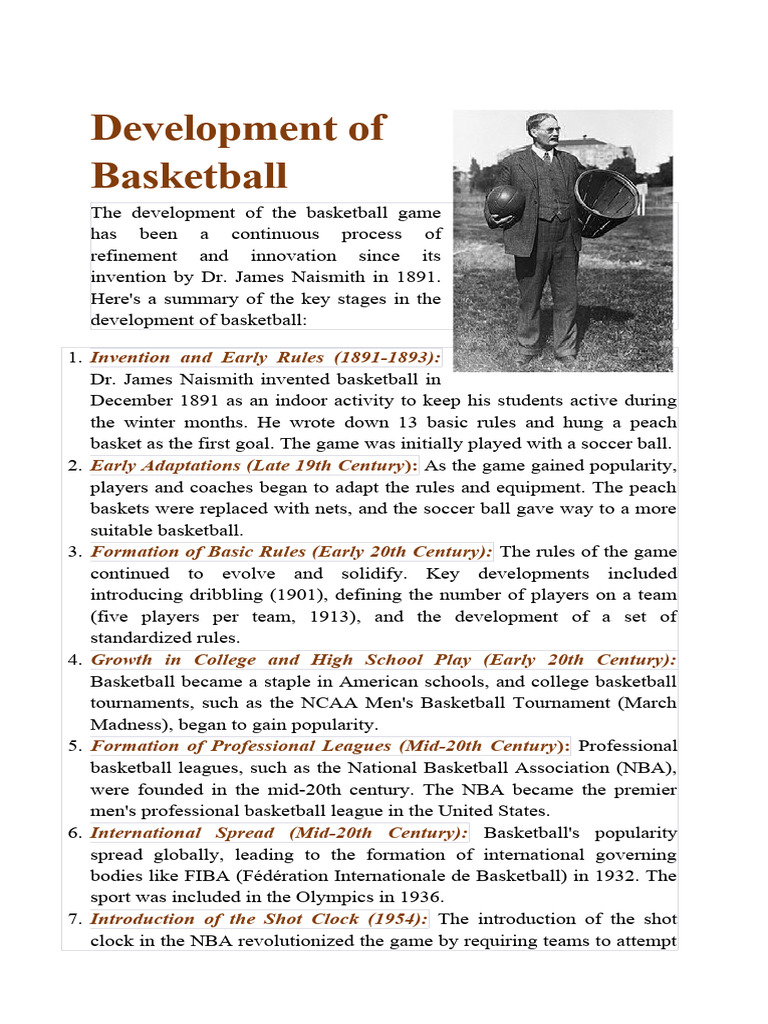 Development of Basketball

The development of the basketball game has been a continuous process of refinement and innovation since its invention by Dr. James Naismith in 1891. Here's a summary of the key stages in the development of basketball:

1. Invention and Early Rules (1891-1893): Dr. James Naismith invented basketball in December 1891 as an indoor activity to keep his students active during the winter months. He wrote down 13 basic rules and hung a peach basket as the first goal. The game was initially played with a soccer ball.
2. Early Adaptations (Late 19th Century): As the game gained popularity, players and coaches began to adapt the rules and equipment. The peach baskets were replaced with nets, and the soccer ball gave way to a more suitable basketball.
3. Formation of Basic Rules (Early 20th Century): The rules of the game continued to evolve and solidify. Key developments included introducing dribbling (1901), defining the number of players on a team (five players per team, 1913), and the development of a set of standardized rules.
4. Growth in College and High School Play (Early 20th Century): Basketball became a staple in American schools, and college basketball tournaments, such as the NCAA Men's Basketball Tournament (March Madness), began to gain popularity.
5. Formation of Professional Leagues (Mid-20th Century): Professional basketball leagues, such as the National Basketball Association (NBA), were founded in the mid-20th century. The NBA became the premier men's professional basketball league in the United States.
6. International Spread (Mid-20th Century): Basketball's popularity spread globally, leading to the formation of international governing bodies like FIBA (Fédération Internationale de Basketball) in 1932. The sport was included in the Olympics in 1936.
7. Introduction of the Shot Clock (1954): The introduction of the shot clock in the NBA revolutionized the game by requiring teams to attempt